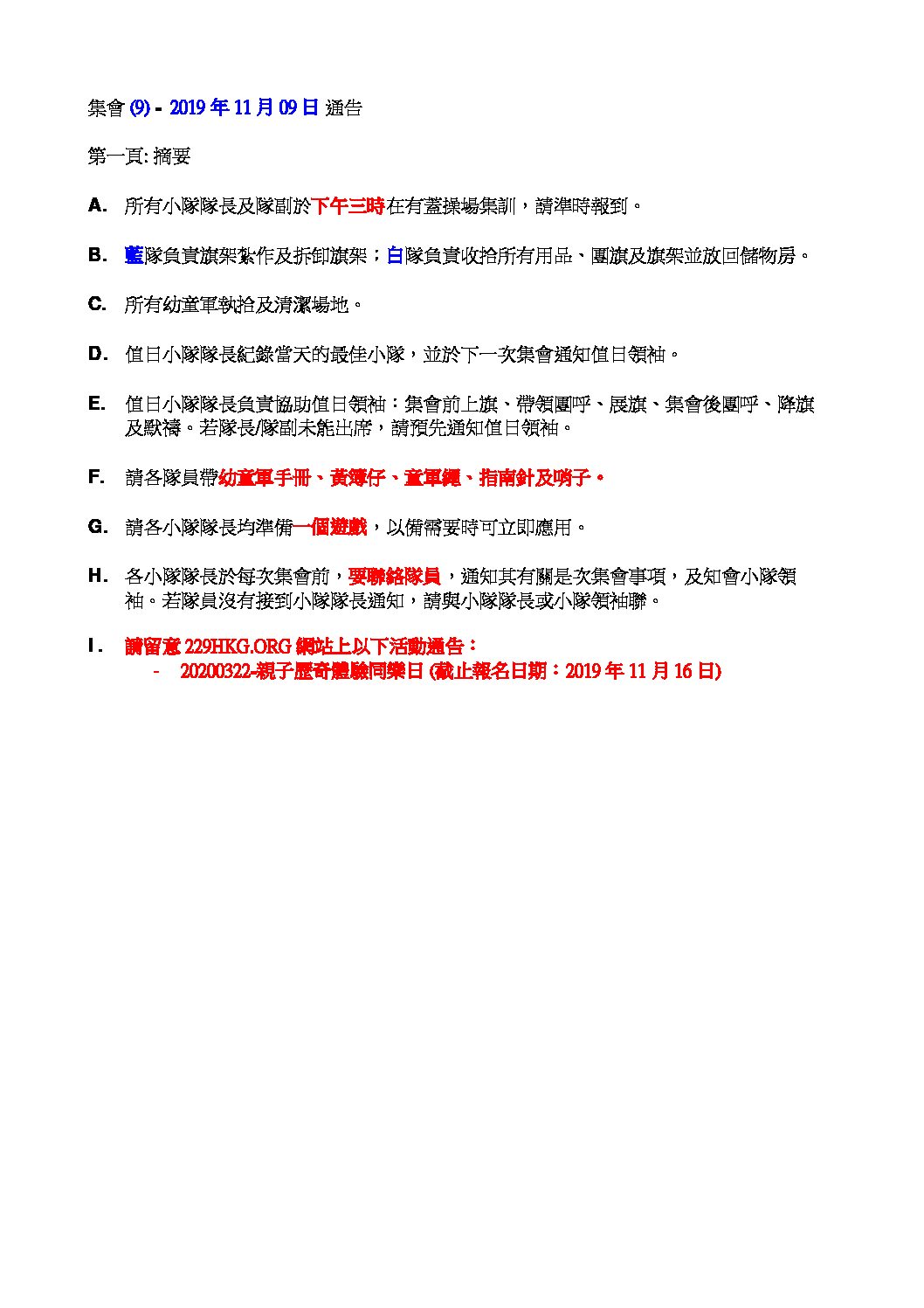 集會 (9) - 2019 年 11 月 09 日 通告

第一頁: 摘要

A. 所有小隊隊長及隊副於下午三時在有蓋操場集訓，請準時報到。

B. 藍隊負責旗架紮作及拆卸旗架；白隊負責收拾所有用品、團旗及旗架並放回儲物房。

C. 所有幼童軍執拾及清潔場地。

D. 值日小隊隊長紀錄當天的最佳小隊，並於下一次集會通知值日領袖。

E. 值日小隊隊長負責協助值日領袖：集會前上旗、帶領團呼、展旗、集會後團呼、降旗及默禱。若隊長/隊副未能出席，請預先通知值日領袖。

F. 請各隊員帶幼童軍手冊、黃簿仔、童軍繩、指南針及哨子。

G. 請各小隊隊長均準備一個遊戲，以備需要時可立即應用。

H. 各小隊隊長於每次集會前，要聯絡隊員，通知其有關是次集會事項，及知會小隊領袖。若隊員沒有接到小隊隊長通知，請與小隊隊長或小隊領袖聯。

I. 請留意 229HKG.ORG 網站上以下活動通告：
- 20200322-親子歷奇體驗同樂日 (截止報名日期：2019 年 11 月 16 日)